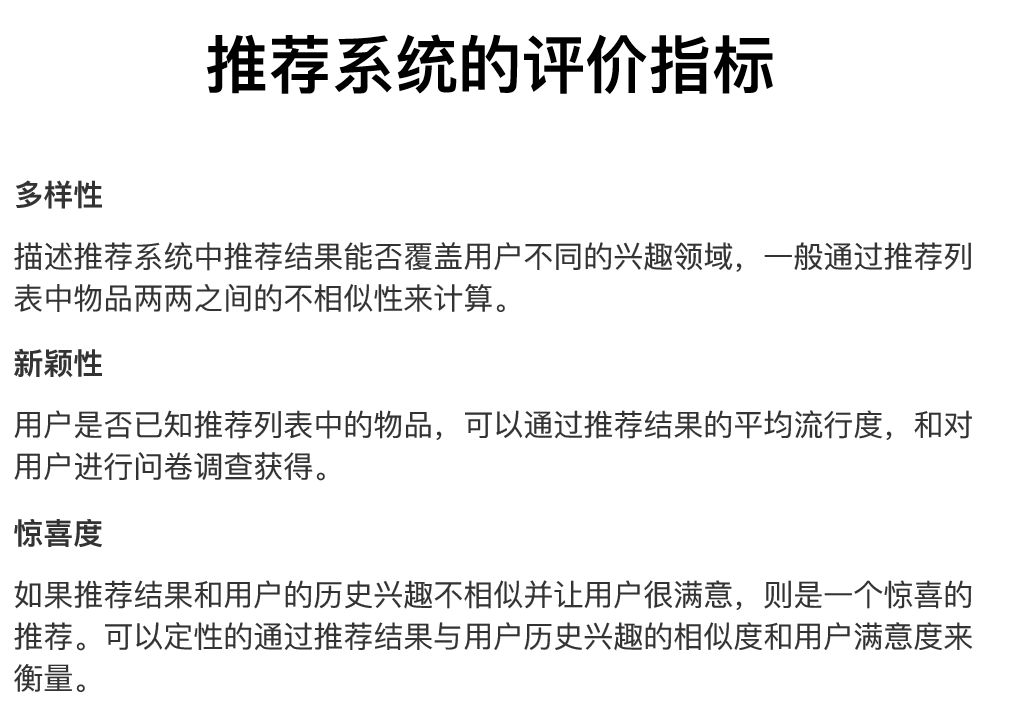 推荐系统的评价指标

多样性

描述推荐系统中推荐结果能否覆盖用户不同的兴趣领域，一般通过推荐列表中物品两两之间的不相似性来计算。

新颖性

用户是否已知推荐列表中的物品，可以通过推荐结果的平均流行度，和对用户进行问卷调查获得。

惊喜度

如果推荐结果和用户的历史兴趣不相似并让用户很满意，则是一个惊喜的推荐。可以定性的通过推荐结果与用户历史兴趣的相似度和用户满意度来衡量。